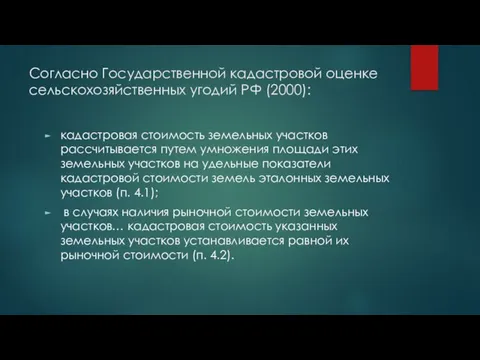 Согласно Государственной кадастровой оценке сельскохозяйственных угодий РФ (2000):

► кадастровая стоимость земельных участков рассчитывается путем умножения площади этих земельных участков на удельные показатели кадастровой стоимости земель эталонных земельных участков (п. 4.1);

► в случаях наличия рыночной стоимости земельных участков… кадастровая стоимость указанных земельных участков устанавливается равной их рыночной стоимости (п. 4.2).